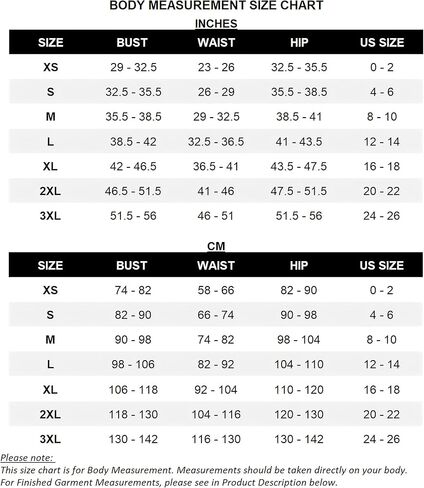 BODY MEASUREMENT SIZE CHART

INCHES

| SIZE | BUST | WAIST | HIP | US SIZE |
|---|---|---|---|---|
| XS | 29 - 32.5 | 23 - 26 | 32.5 - 35.5 | 0 - 2 |
| S | 32.5 - 35.5 | 26 - 29 | 35.5 - 38.5 | 4 - 6 |
| M | 35.5 - 38.5 | 29 - 32.5 | 38.5 - 41 | 8 - 10 |
| L | 38.5 - 42 | 32.5 - 36.5 | 41 - 43.5 | 12 - 14 |
| XL | 42 - 46.5 | 36.5 - 41 | 43.5 - 47.5 | 16 - 18 |
| 2XL | 46.5 - 51.5 | 41 - 46 | 47.5 - 51.5 | 20 - 22 |
| 3XL | 51.5 - 56 | 46 - 51 | 51.5 - 56 | 24 - 26 |

CM

| SIZE | BUST | WAIST | HIP | US SIZE |
|---|---|---|---|---|
| XS | 74 - 82 | 58 - 66 | 82 - 90 | 0 - 2 |
| S | 82 - 90 | 66 - 74 | 90 - 98 | 4 - 6 |
| M | 90 - 98 | 74 - 82 | 98 - 104 | 8 - 10 |
| L | 98 - 106 | 82 - 92 | 104 - 110 | 12 - 14 |
| XL | 106 - 118 | 92 - 104 | 110 - 120 | 16 - 18 |
| 2XL | 118 - 130 | 104 - 116 | 120 - 130 | 20 - 22 |
| 3XL | 130 - 142 | 116 - 130 | 130 - 142 | 24 - 26 |

Please note:
This size chart is for Body Measurement. Measurements should be taken directly on your body.
For Finished Garment Measurements, please see in Product Description below.